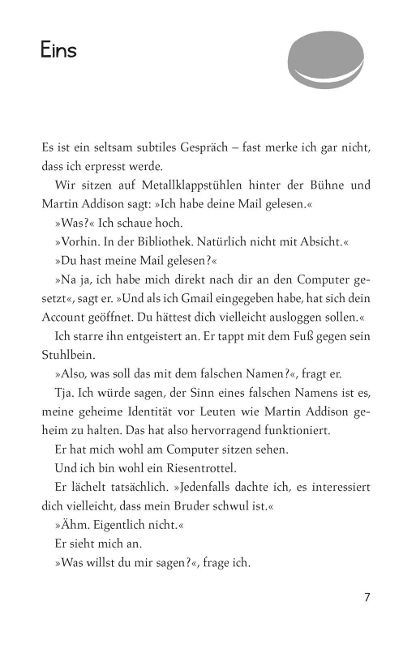 Eins

Es ist ein seltsam subtiles Gespräch – fast merke ich gar nicht, dass ich erpresst werde.

Wir sitzen auf Metallklappstühlen hinter der Bühne und Martin Addison sagt: »Ich habe deine Mail gelesen.«

»Was?« Ich schaue hoch.

»Vorhin. In der Bibliothek. Natürlich nicht mit Absicht.«

»Du hast meine Mail gelesen?«

»Na ja, ich habe mich direkt nach dir an den Computer gesetzt«, sagt er. »Und als ich Gmail eingegeben habe, hat sich dein Account geöffnet. Du hättest dich vielleicht ausloggen sollen.«

Ich starre ihn entgeistert an. Er tappt mit dem Fuß gegen sein Stuhlbein.

»Also, was soll das mit dem falschen Namen?«, fragt er.

Tja. Ich würde sagen, der Sinn eines falschen Namens ist es, meine geheime Identität vor Leuten wie Martin Addison geheim zu halten. Das hat also hervorragend funktioniert.

Er hat mich wohl am Computer sitzen sehen.

Und ich bin wohl ein Riesentrottel.

Er lächelt tatsächlich. »Jedenfalls dachte ich, es interessiert dich vielleicht, dass mein Bruder schwul ist.«

»Ähm. Eigentlich nicht.«

Er sieht mich an.

»Was willst du mir sagen?«, frage ich.

7